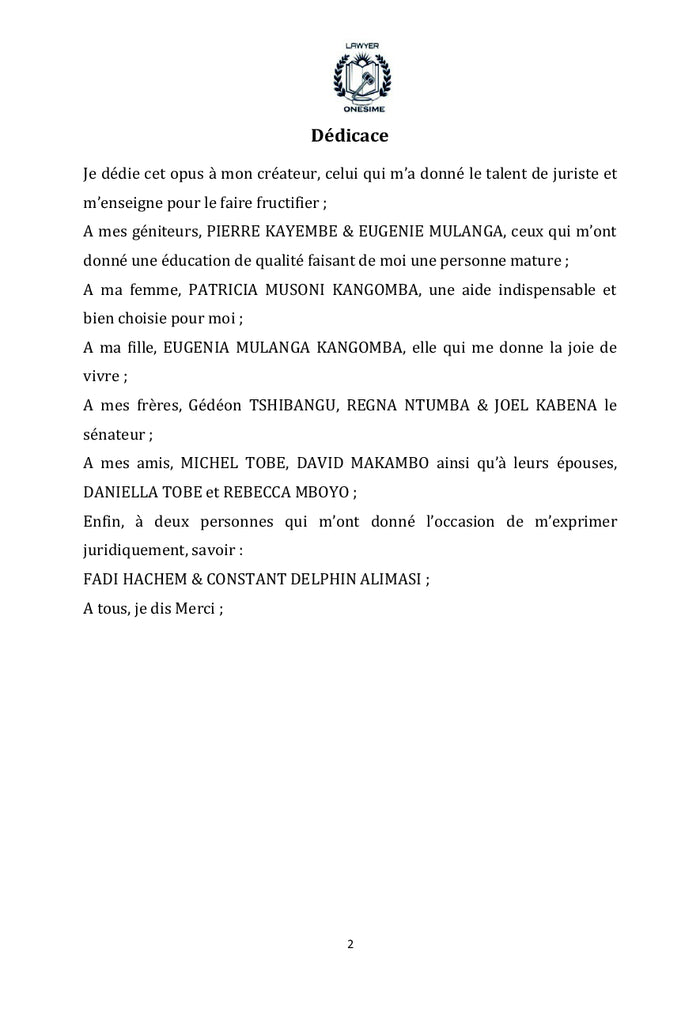 LAWYER
ONESIME

Dédicace

Je dédie cet opus à mon créateur, celui qui m'a donné le talent de juriste et m'enseigne pour le faire fructifier ;

A mes géniteurs, PIERRE KAYEMBE & EUGENIE MULANGA, ceux qui m'ont donné une éducation de qualité faisant de moi une personne mature ;

A ma femme, PATRICIA MUSONI KANGOMBA, une aide indispensable et bien choisie pour moi ;

A ma fille, EUGENIA MULANGA KANGOMBA, elle qui me donne la joie de vivre ;

A mes frères, Gédéon TSHIBANGU, REGNA NTUMBA & JOEL KABENA le sénateur ;

A mes amis, MICHEL TOBE, DAVID MAKAMBO ainsi qu'à leurs épouses, DANIELLA TOBE et REBECCA MBOYO ;

Enfin, à deux personnes qui m'ont donné l'occasion de m'exprimer juridiquement, savoir :

FADI HACHEM & CONSTANT DELPHIN ALIMASI ;

A tous, je dis Merci ;

2